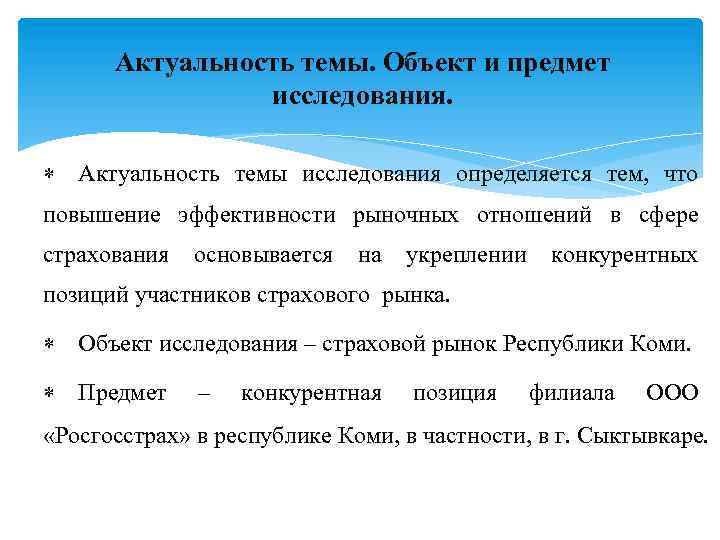 Актуальность темы. Объект и предмет исследования.

∗ Актуальность темы исследования определяется тем, что повышение эффективности рыночных отношений в сфере страхования основывается на укреплении конкурентных позиций участников страхового рынка.

∗ Объект исследования – страховой рынок Республики Коми.

∗ Предмет – конкурентная позиция филиала ООО «Росгосстрах» в республике Коми, в частности, в г. Сыктывкаре.